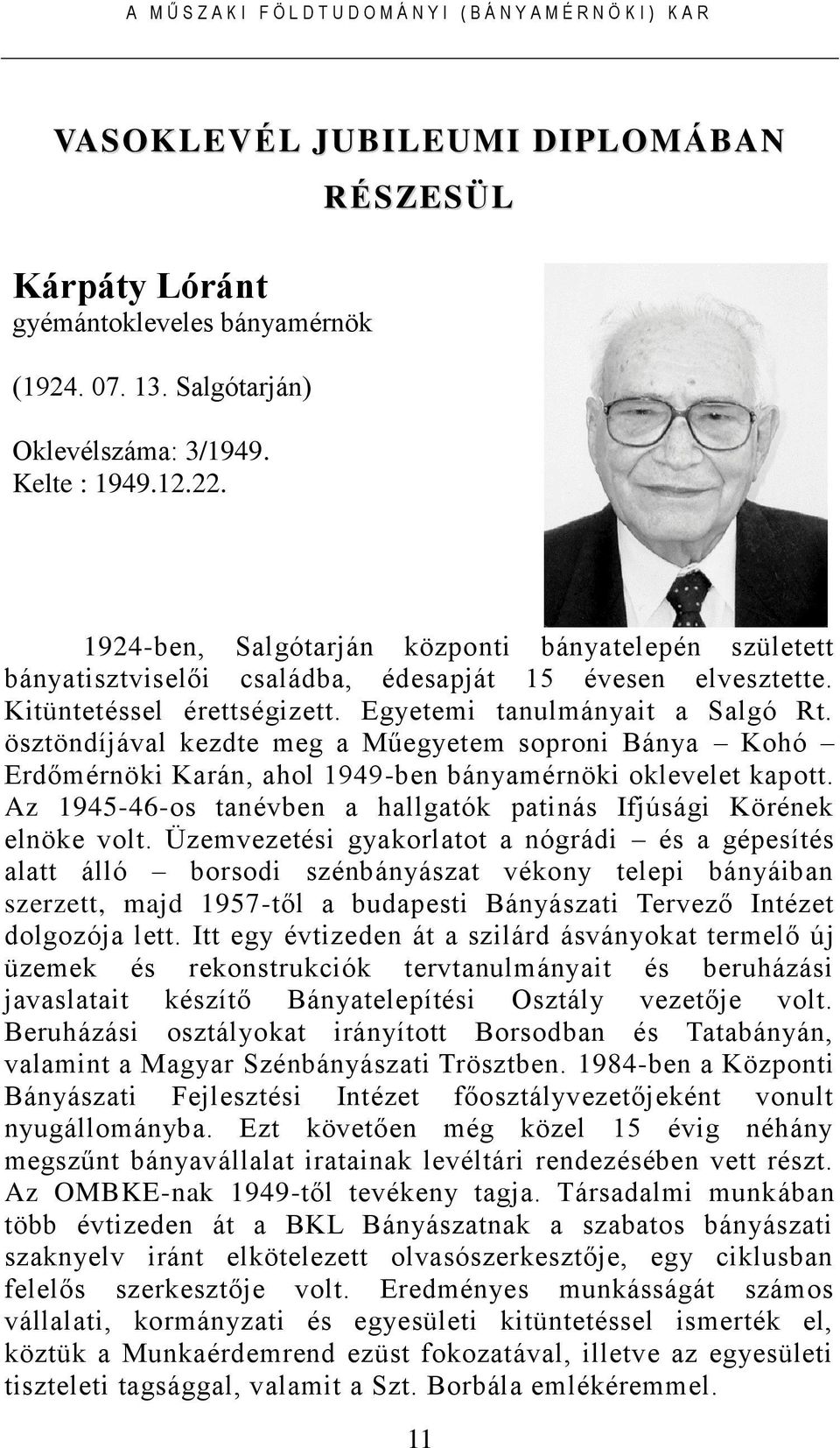 A MŰSZAKI FÖLDTUDOMÁNYI (BÁNYAMÉRNÖKI) KAR

VASOKLEVÉL JUBILEUMI DIPLOMÁBAN RÉSZESÜL

Kárpáty Lóránt
gyémántokleveles bányamérnök

(1924. 07. 13. Salgótarján)

Oklevélszáma: 3/1949.
Kelte : 1949.12.22.

1924-ben, Salgótarján központi bányatelepén született bányatisztviselői családba, édesapját 15 évesen elvesztette. Kitüntetéssel érettségizett. Egyetemi tanulmányait a Salgó Rt. ösztöndíjával kezdte meg a Műegyetem soproni Bánya – Kohó – Erdőmérnöki Karán, ahol 1949-ben bányamérnöki oklevelet kapott. Az 1945-46-os tanévben a hallgatók patinás Ifjúsági Körének elnöke volt. Üzemvezetési gyakorlatot a nógrádi – és a gépesítés alatt álló – borsodi szénbányászat vékony telepi bányáiban szerzett, majd 1957-től a budapesti Bányászati Tervező Intézet dolgozója lett. Itt egy évtizeden át a szilárd ásványokat termelő új üzemek és rekonstrukciók tervtanulmányait és beruházási javaslatait készítő Bányatelepítési Osztály vezetője volt. Beruházási osztályokat irányított Borsodban és Tatabányán, valamint a Magyar Szénbányászati Trösztben. 1984-ben a Központi Bányászati Fejlesztési Intézet főosztályvezetőjeként vonult nyugállományba. Ezt követően még közel 15 évig néhány megszűnt bányavállalat iratainak levéltári rendezésében vett részt. Az OMBKE-nak 1949-től tevékeny tagja. Társadalmi munkában több évtizeden át a BKL Bányászatnak a szabatos bányászati szaknyelv iránt elkötelezett olvasószerkesztője, egy ciklusban felelős szerkesztője volt. Eredményes munkásságát számos vállalati, kormányzati és egyesületi kitüntetéssel ismerték el, köztük a Munkaérdemrend ezüst fokozatával, illetve az egyesületi tiszteleti tagsággal, valamit a Szt. Borbála emlékéremmel.

11